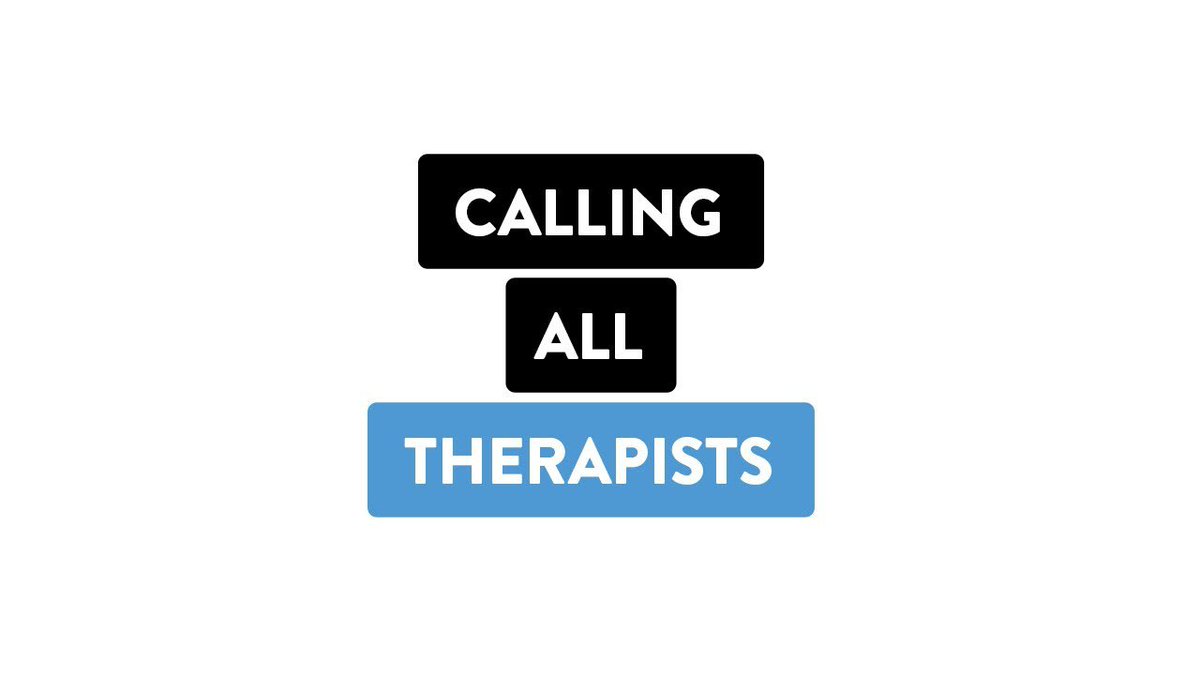 CALLING
ALL
THERAPISTS